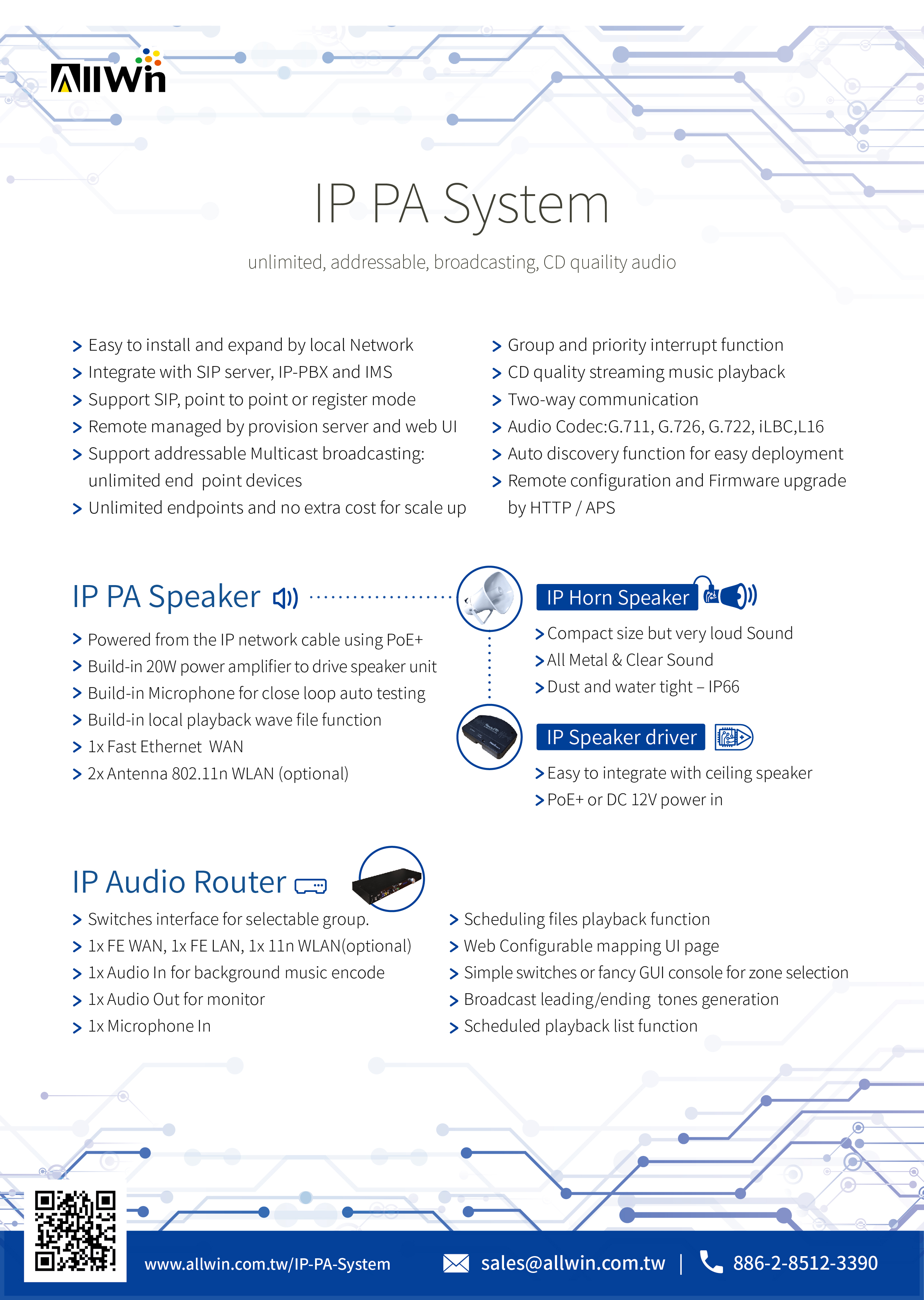 AllWin

IP PA System

unlimited, addressable, broadcasting, CD quaility audio

> Easy to install and expand by local Network
> Integrate with SIP server, IP-PBX and IMS
> Support SIP, point to point or register mode
> Remote managed by provision server and web UI
> Support addressable Multicast broadcasting: unlimited end point devices
> Unlimited endpoints and no extra cost for scale up

> Group and priority interrupt function
> CD quality streaming music playback
> Two-way communication
> Audio Codec:G.711, G.726, G.722, iLBC,L16
> Auto discovery function for easy deployment
> Remote configuration and Firmware upgrade by HTTP / APS

IP PA Speaker

> Powered from the IP network cable using PoE+
> Build-in 20W power amplifier to drive speaker unit
> Build-in Microphone for close loop auto testing
> Build-in local playback wave file function
> 1x Fast Ethernet WAN
> 2x Antenna 802.11n WLAN (optional)

IP Horn Speaker

> Compact size but very loud Sound
> All Metal & Clear Sound
> Dust and water tight – IP66

IP Speaker driver

> Easy to integrate with ceiling speaker
> PoE+ or DC 12V power in

IP Audio Router

> Switches interface for selectable group.
> 1x FE WAN, 1x FE LAN, 1x 11n WLAN(optional)
> 1x Audio In for background music encode
> 1x Audio Out for monitor
> 1x Microphone In

> Scheduling files playback function
> Web Configurable mapping UI page
> Simple switches or fancy GUI console for zone selection
> Broadcast leading/ending tones generation
> Scheduled playback list function

www.allwin.com.tw/IP-PA-System
sales@allwin.com.tw | 886-2-8512-3390